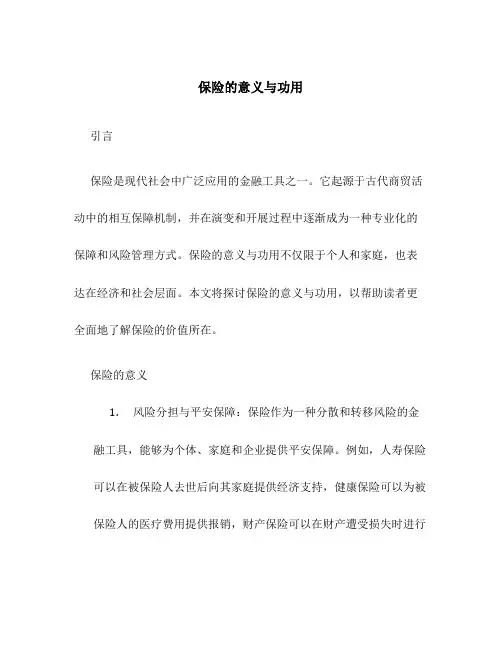 保险的意义与功用

引言

保险是现代社会中广泛应用的金融工具之一。它起源于古代商贸活动中的相互保障机制，并在演变和开展过程中逐渐成为一种专业化的保障和风险管理方式。保险的意义与功用不仅限于个人和家庭，也表达在经济和社会层面。本文将探讨保险的意义与功用，以帮助读者更全面地了解保险的价值所在。

保险的意义

1. 风险分担与平安保障：保险作为一种分散和转移风险的金融工具，能够为个体、家庭和企业提供平安保障。例如，人寿保险可以在被保险人去世后向其家庭提供经济支持，健康保险可以为被保险人的医疗费用提供报销，财产保险可以在财产遭受损失时进行